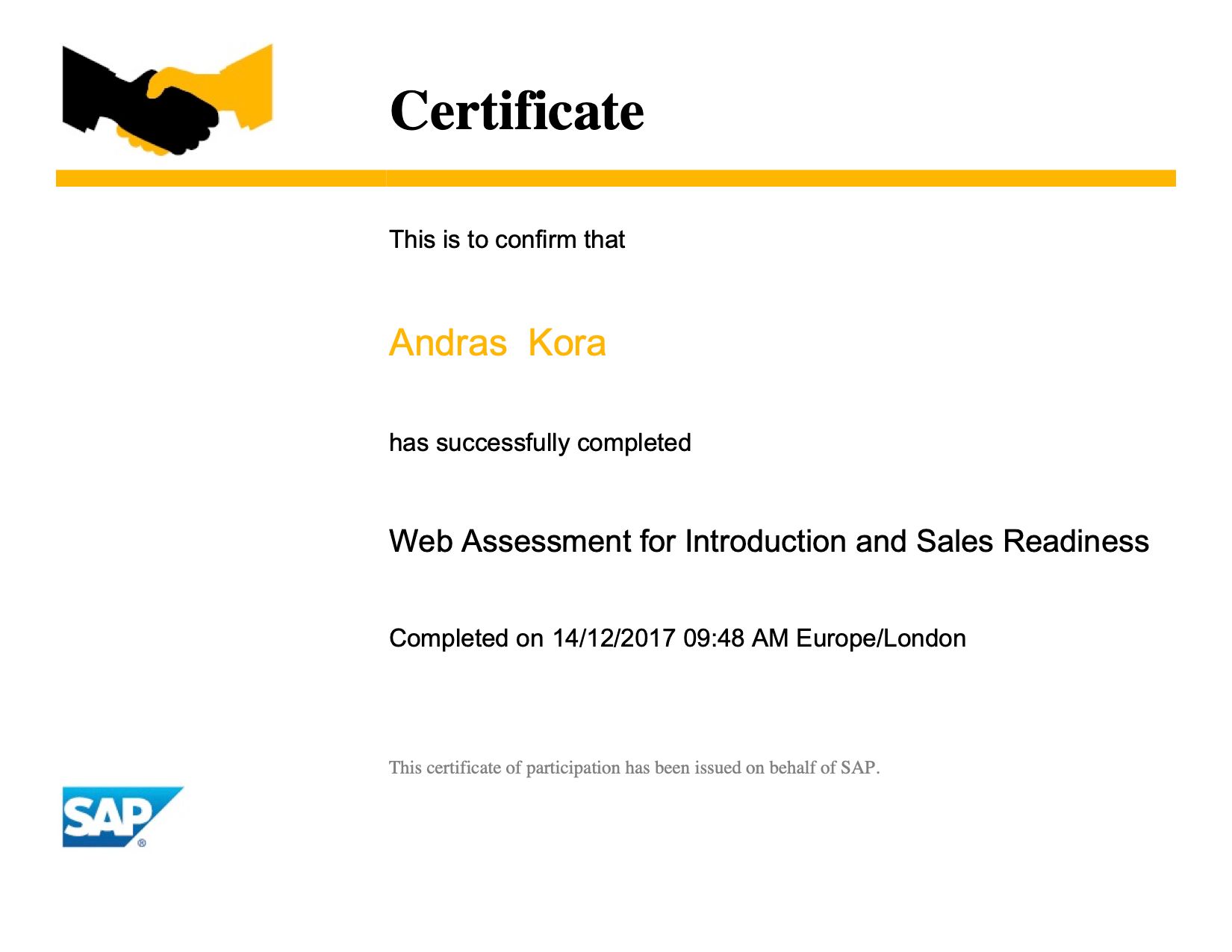 Certificate

This is to confirm that

Andras Kora

has successfully completed

Web Assessment for Introduction and Sales Readiness

Completed on 14/12/2017 09:48 AM Europe/London

This certificate of participation has been issued on behalf of SAP.

SAP®